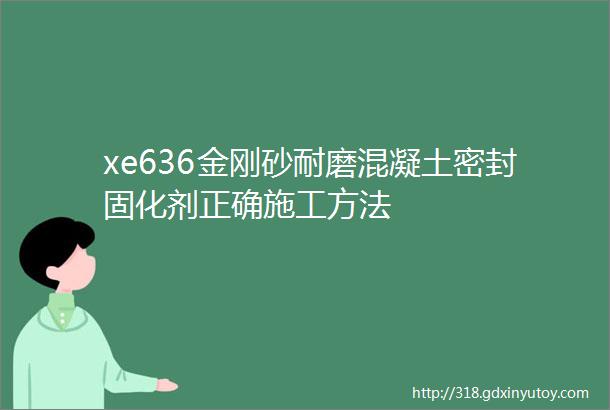 xe636金刚砂耐磨混凝土密封固化剂正确施工方法

http://318.gdxinyutoy.com